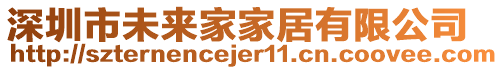 深圳市未来家家居有限公司
http://szternencejer11.cn.coovee.com